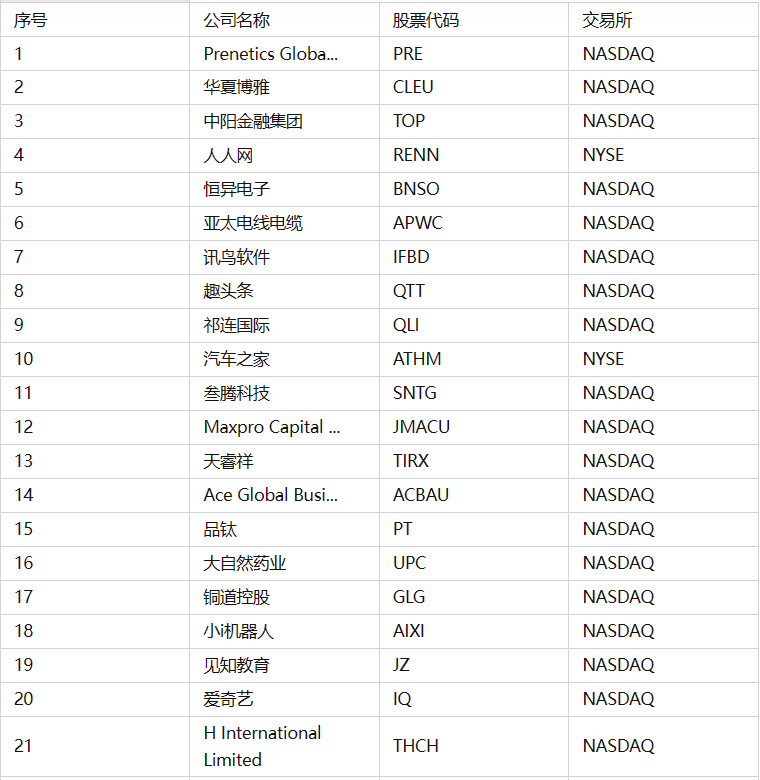 | 序号 | 公司名称 | 股票代码 | 交易所 |
|---|---|---|---|
| 1 | Prenetics Globa... | PRE | NASDAQ |
| 2 | 华夏博雅 | CLEU | NASDAQ |
| 3 | 中阳金融集团 | TOP | NASDAQ |
| 4 | 人人网 | RENN | NYSE |
| 5 | 恒异电子 | BNSO | NASDAQ |
| 6 | 亚太电线电缆 | APWC | NASDAQ |
| 7 | 讯鸟软件 | IFBD | NASDAQ |
| 8 | 趣头条 | QTT | NASDAQ |
| 9 | 祁连国际 | QLI | NASDAQ |
| 10 | 汽车之家 | ATHM | NYSE |
| 11 | 叁腾科技 | SNTG | NASDAQ |
| 12 | Maxpro Capital ... | JMACU | NASDAQ |
| 13 | 天睿祥 | TIRX | NASDAQ |
| 14 | Ace Global Busi... | ACBAU | NASDAQ |
| 15 | 品钛 | PT | NASDAQ |
| 16 | 大自然药业 | UPC | NASDAQ |
| 17 | 铜道控股 | GLG | NASDAQ |
| 18 | 小i机器人 | AIXI | NASDAQ |
| 19 | 见知教育 | JZ | NASDAQ |
| 20 | 爱奇艺 | IQ | NASDAQ |
| 21 | H International Limited | THCH | NASDAQ |